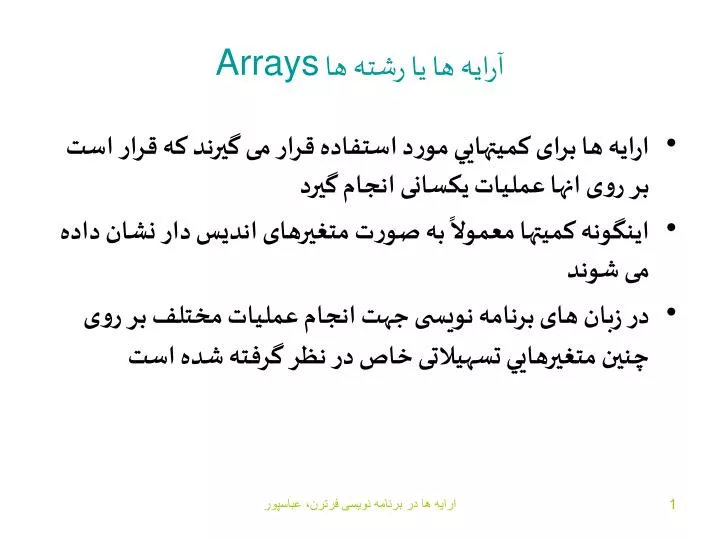 آرایه ها یا رشته ها Arrays

• ارایه ها برای کمیتهايي مورد استفاده قرار می گیرند که قرار است بر روی انها عملیات یکسانی انجام گیرد

• اینگونه کمیتها معمولاً به صورت متغیرهای اندیس دار نشان داده می شوند

• در زبان های برنامه نویسی جهت انجام عملیات مختلف بر روی چنین متغیرهايي تسهیلاتی خاص در نظر گرفته شده است

ارایه ها در برنامه نویسی فرترن، عباسپور 1